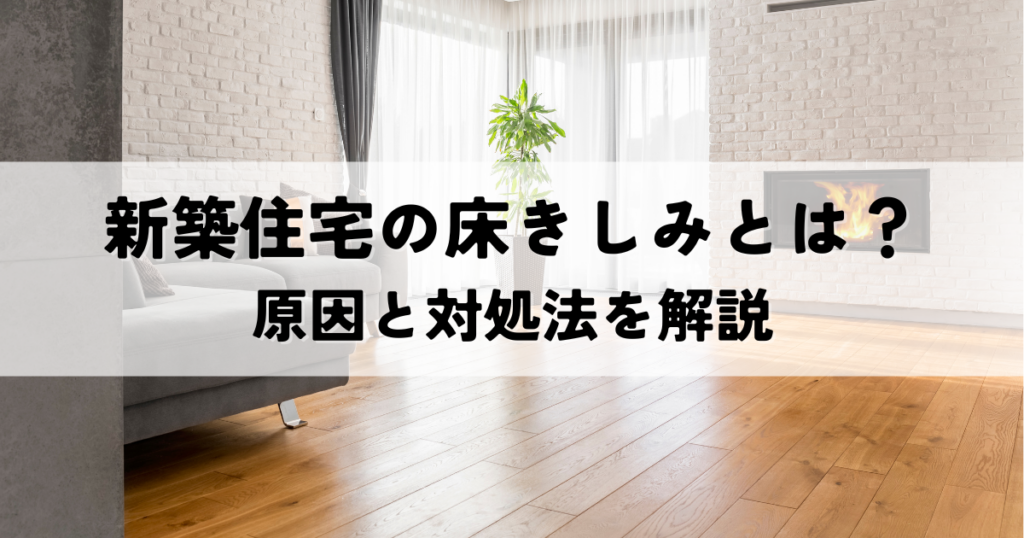 新築住宅の床きしみとは？
原因と対処法を解説